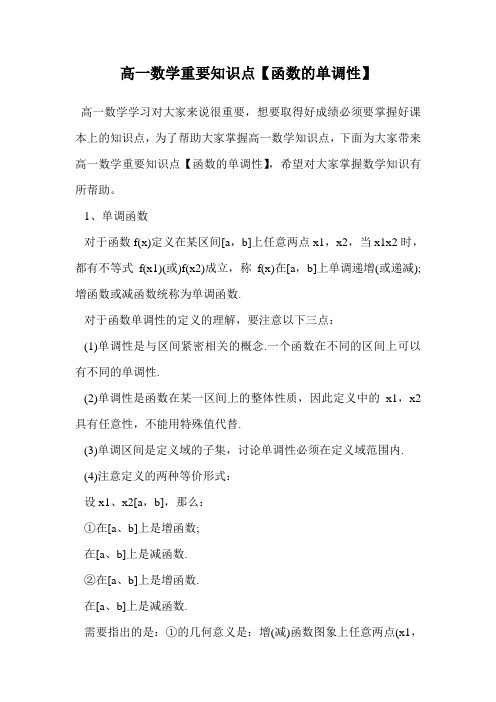 高一数学重要知识点【函数的单调性】

高一数学学习对大家来说很重要，想要取得好成绩必须要掌握好课本上的知识点，为了帮助大家掌握高一数学知识点，下面为大家带来高一数学重要知识点【函数的单调性】，希望对大家掌握数学知识有所帮助。

1、单调函数

对于函数 f(x)定义在某区间[a，b]上任意两点 x1，x2，当 x1x2 时，都有不等式 f(x1)(或)f(x2)成立，称 f(x)在[a，b]上单调递增(或递减);增函数或减函数统称为单调函数.

对于函数单调性的定义的理解，要注意以下三点：

(1)单调性是与区间紧密相关的概念.一个函数在不同的区间上可以有不同的单调性.

(2)单调性是函数在某一区间上的整体性质，因此定义中的 x1，x2 具有任意性，不能用特殊值代替.

(3)单调区间是定义域的子集，讨论单调性必须在定义域范围内.

(4)注意定义的两种等价形式：

设 x1、x2[a，b]，那么：

①在[a、b]上是增函数;

在[a、b]上是减函数.

②在[a、b]上是增函数.

在[a、b]上是减函数.

需要指出的是：①的几何意义是：增(减)函数图象上任意两点(x1，